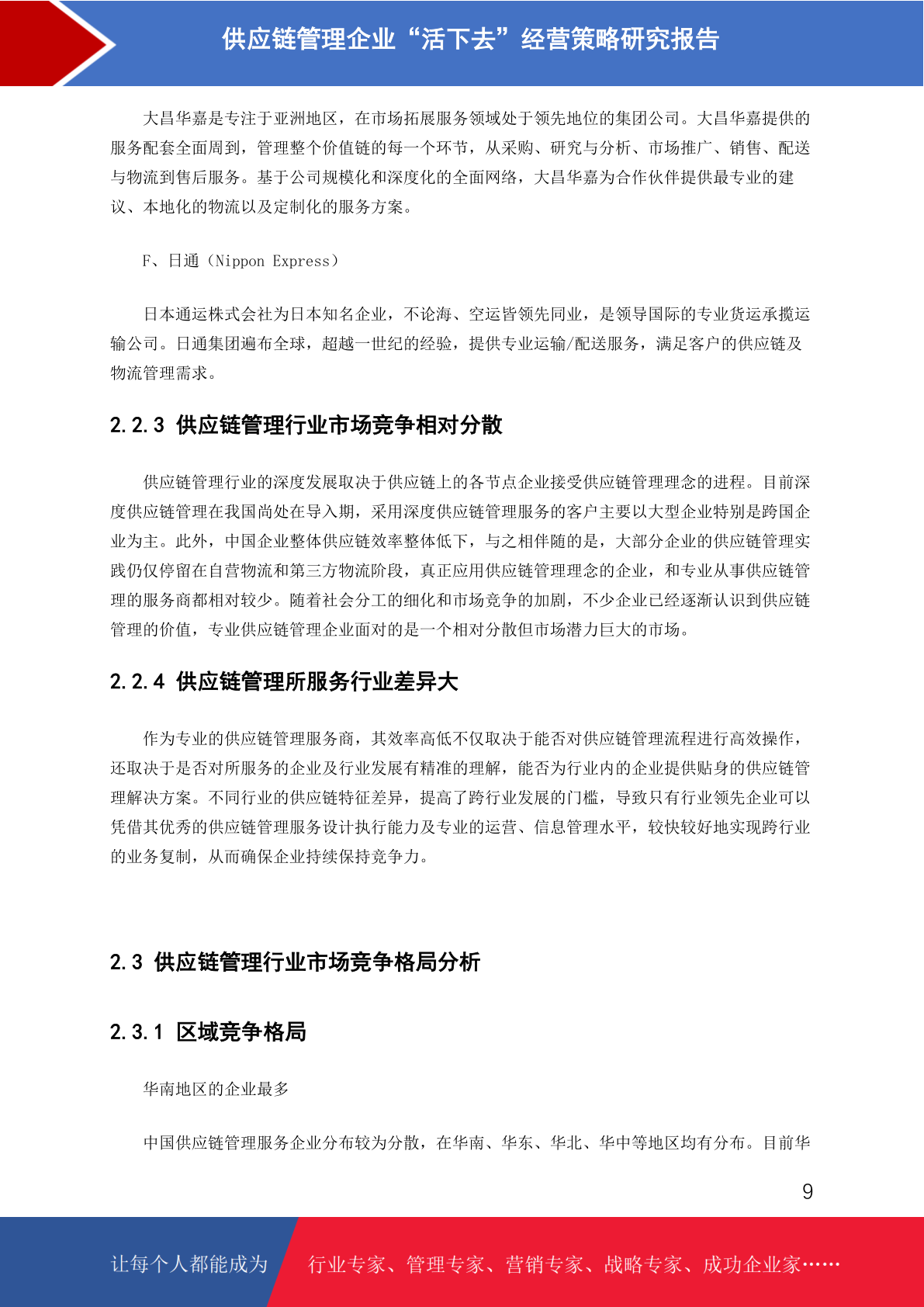 供应链管理企业“活下去”经营策略研究报告

大昌华嘉是专注于亚洲地区，在市场拓展服务领域处于领先地位的集团公司。大昌华嘉提供的服务配套全面周到，管理整个价值链的每一个环节，从采购、研究与分析、市场推广、销售、配送与物流到售后服务。基于公司规模化和深度化的全面网络，大昌华嘉为合作伙伴提供最专业的建议、本地化的物流以及定制化的服务方案。

F、日通（Nippon Express）

日本通运株式会社为日本知名企业，不论海、空运皆领先同业，是领导国际的专业货运承揽运输公司。日通集团遍布全球，超越一世纪的经验，提供专业运输/配送服务，满足客户的供应链及物流管理需求。

2.2.3 供应链管理行业市场竞争相对分散

供应链管理行业的深度发展取决于供应链上的各节点企业接受供应链管理理念的进程。目前深度供应链管理在我国尚处在导入期，采用深度供应链管理服务的客户主要以大型企业特别是跨国企业为主。此外，中国企业整体供应链效率整体低下，与之相伴随的是，大部分企业的供应链管理实践仍仅停留在自营物流和第三方物流阶段，真正应用供应链管理理念的企业，和专业从事供应链管理的服务商都相对较少。随着社会分工的细化和市场竞争的加剧，不少企业已经逐渐认识到供应链管理的价值，专业供应链管理企业面对的是一个相对分散但市场潜力巨大的市场。

2.2.4 供应链管理所服务行业差异大

作为专业的供应链管理服务商，其效率高低不仅取决于能否对供应链管理流程进行高效操作，还取决于是否对所服务的企业及行业发展有精准的理解，能否为行业内的企业提供贴身的供应链管理解决方案。不同行业的供应链特征差异，提高了跨行业发展的门槛，导致只有行业领先企业可以凭借其优秀的供应链管理服务设计执行能力及专业的运营、信息管理水平，较快较好地实现跨行业的业务复制，从而确保企业持续保持竞争力。

2.3 供应链管理行业市场竞争格局分析

2.3.1 区域竞争格局

华南地区的企业最多

中国供应链管理服务企业分布较为分散，在华南、华东、华北、华中等地区均有分布。目前华

9

让每个人都能成为 行业专家、管理专家、营销专家、战略专家、成功企业家……